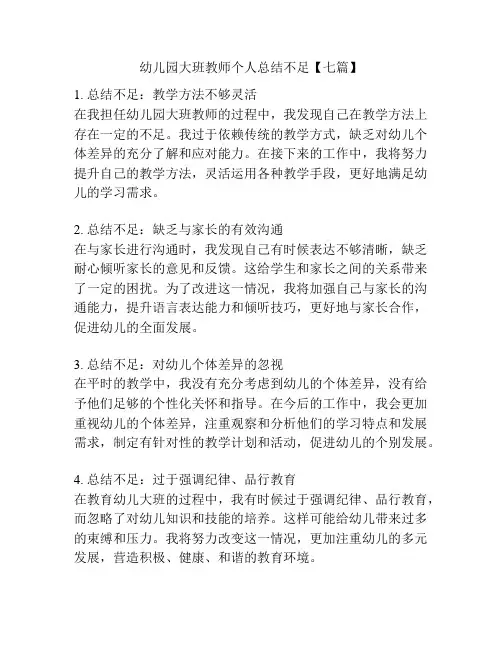 幼儿园大班教师个人总结不足【七篇】

1. 总结不足：教学方法不够灵活
在我担任幼儿园大班教师的过程中，我发现自己在教学方法上存在一定的不足。我过于依赖传统的教学方式，缺乏对幼儿个体差异的充分了解和应对能力。在接下来的工作中，我将努力提升自己的教学方法，灵活运用各种教学手段，更好地满足幼儿的学习需求。

2. 总结不足：缺乏与家长的有效沟通
在与家长进行沟通时，我发现自己有时候表达不够清晰，缺乏耐心倾听家长的意见和反馈。这给学生和家长之间的关系带来了一定的困扰。为了改进这一情况，我将加强自己与家长的沟通能力，提升语言表达能力和倾听技巧，更好地与家长合作，促进幼儿的全面发展。

3. 总结不足：对幼儿个体差异的忽视
在平时的教学中，我没有充分考虑到幼儿的个体差异，没有给予他们足够的个性化关怀和指导。在今后的工作中，我会更加重视幼儿的个体差异，注重观察和分析他们的学习特点和发展需求，制定有针对性的教学计划和活动，促进幼儿的个别发展。

4. 总结不足：过于强调纪律、品行教育
在教育幼儿大班的过程中，我有时候过于强调纪律、品行教育，而忽略了对幼儿知识和技能的培养。这样可能给幼儿带来过多的束缚和压力。我将努力改变这一情况，更加注重幼儿的多元发展，营造积极、健康、和谐的教育环境。